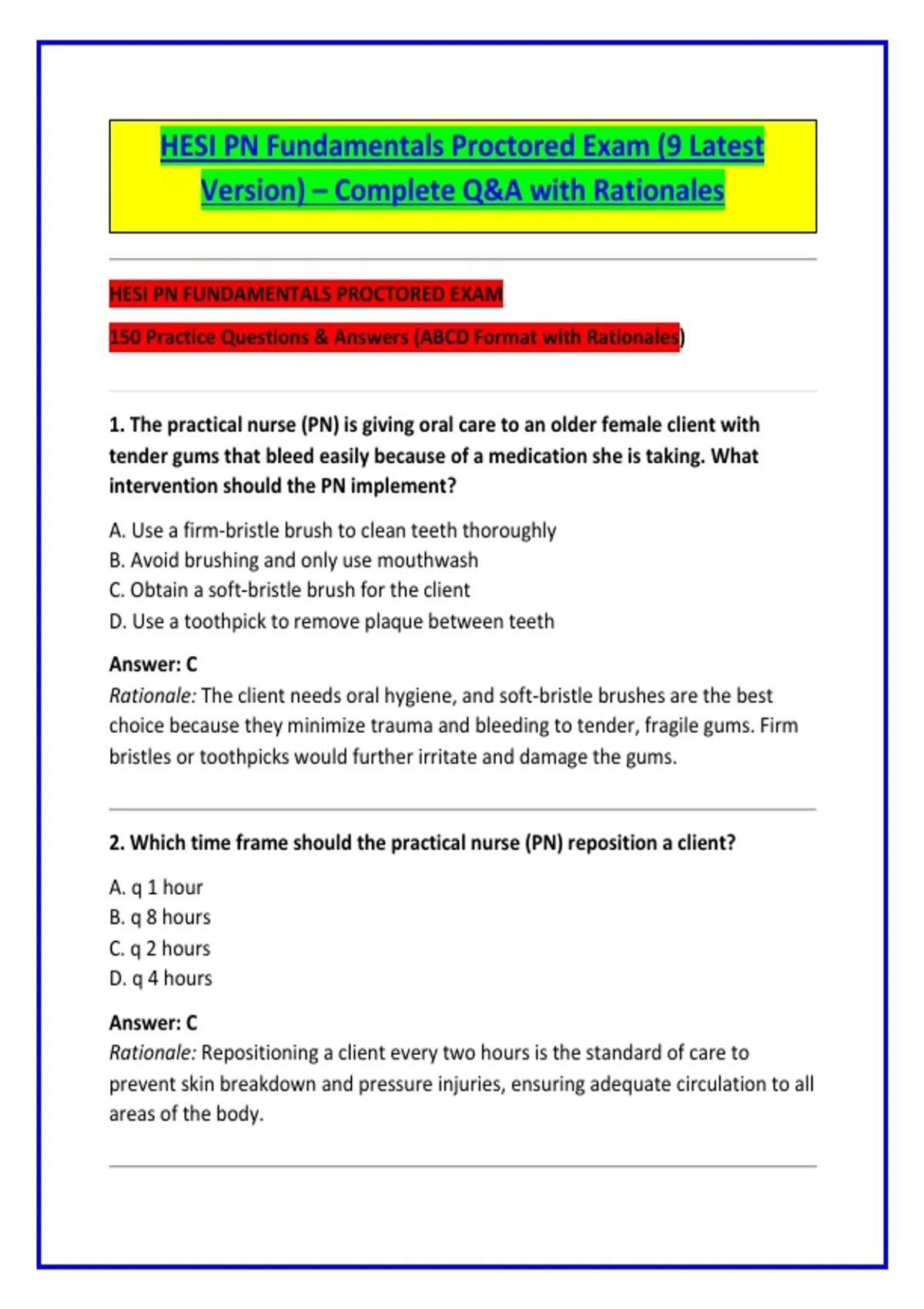 HESI PN Fundamentals Proctored Exam (9 Latest Version) – Complete Q&A with Rationales

HESI PN FUNDAMENTALS PROCTORED EXAM

150 Practice Questions & Answers (ABCD Format with Rationales)

1. The practical nurse (PN) is giving oral care to an older female client with tender gums that bleed easily because of a medication she is taking. What intervention should the PN implement?

A. Use a firm-bristle brush to clean teeth thoroughly
B. Avoid brushing and only use mouthwash
C. Obtain a soft-bristle brush for the client
D. Use a toothpick to remove plaque between teeth

Answer: C
Rationale: The client needs oral hygiene, and soft-bristle brushes are the best choice because they minimize trauma and bleeding to tender, fragile gums. Firm bristles or toothpicks would further irritate and damage the gums.

2. Which time frame should the practical nurse (PN) reposition a client?

A. q 1 hour
B. q 8 hours
C. q 2 hours
D. q 4 hours

Answer: C
Rationale: Repositioning a client every two hours is the standard of care to prevent skin breakdown and pressure injuries, ensuring adequate circulation to all areas of the body.